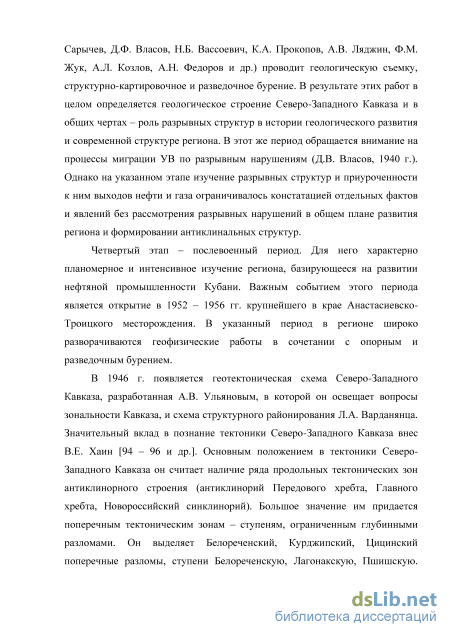 Сарычев, Д.Ф. Власов, Н.Б. Вассоевич, К.А. Прокопов, А.В. Ляджин, Ф.М. Жук, А.Л. Козлов, А.Н. Федоров и др.) проводит геологическую съемку, структурно-картировочное и разведочное бурение. В результате этих работ в целом определяется геологическое строение Северо-Западного Кавказа и в общих чертах – роль разрывных структур в истории геологического развития и современной структуре региона. В этот же период обращается внимание на процессы миграции УВ по разрывным нарушениям (Д.В. Власов, 1940 г.). Однако на указанном этапе изучение разрывных структур и приуроченности к ним выходов нефти и газа ограничивалось констатацией отдельных фактов и явлений без рассмотрения разрывных нарушений в общем плане развития региона и формировании антиклинальных структур.

Четвертый этап – послевоенный период. Для него характерно планомерное и интенсивное изучение региона, базирующееся на развитии нефтяной промышленности Кубани. Важным событием этого периода является открытие в 1952 – 1956 гг. крупнейшего в крае Анастасиевско-Троицкого месторождения. В указанный период в регионе широко разворачиваются геофизические работы в сочетании с опорным и разведочным бурением.

В 1946 г. появляется геотектоническая схема Северо-Западного Кавказа, разработанная А.В. Ульяновым, в которой он освещает вопросы зональности Кавказа, и схема структурного районирования Л.А. Варданянца. Значительный вклад в познание тектоники Северо-Западного Кавказа внес В.Е. Хаин [94 – 96 и др.]. Основным положением в тектоники Северо-Западного Кавказа он считает наличие ряда продольных тектонических зон антиклинорного строения (антиклинорий Передового хребта, Главного хребта, Новороссийский синклинорий). Большое значение им придается поперечным тектоническим зонам – ступеням, ограниченным глубинными разломами. Он выделяет Белореченский, Курджипский, Цицинский поперечные разломы, ступени Белореченскую, Лагонакскую, Пшишскую.

dsLib.net
библиотека диссертаций